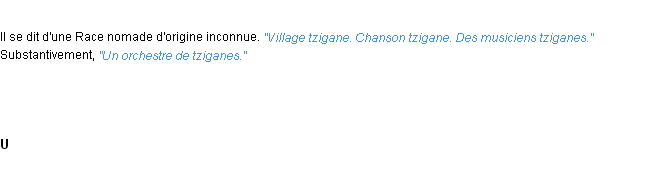 Il se dit d'une Race nomade d'origine inconnue. "Village tzigane. Chanson tzigane. Des musiciens tziganes."
Substantivement, "Un orchestre de tziganes."

U